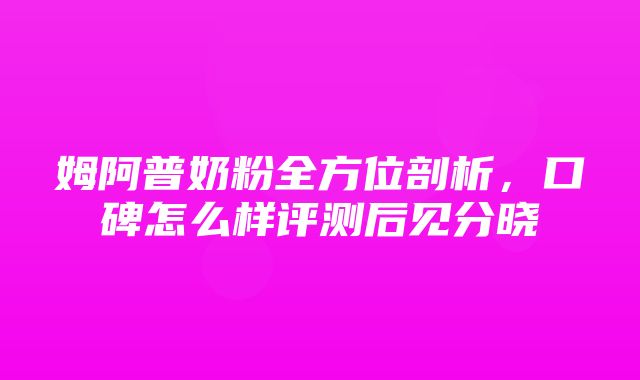 姆阿普奶粉全方位剖析，口碑怎么样评测后见分晓